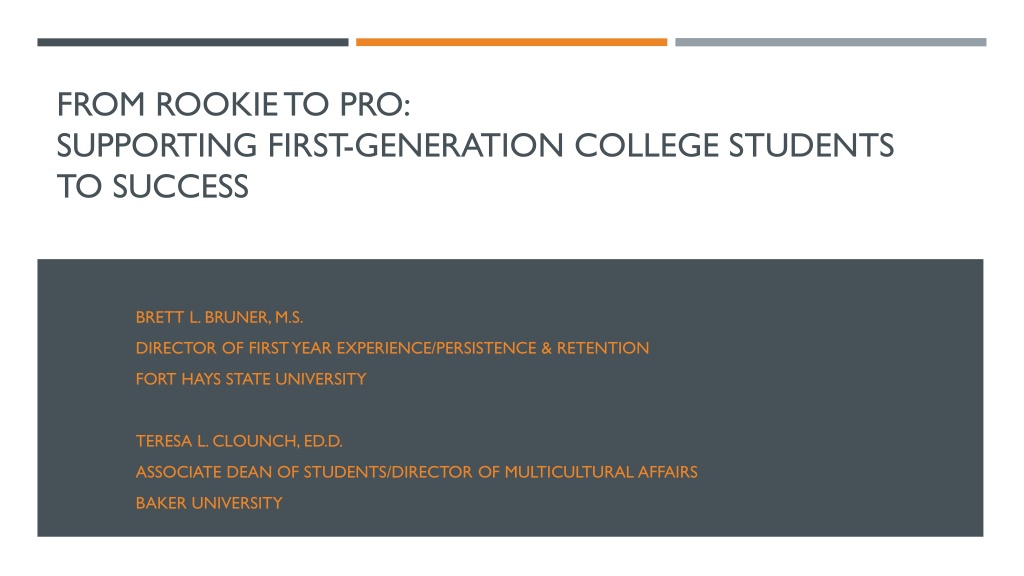 FROM ROOKIE TO PRO:
SUPPORTING FIRST-GENERATION COLLEGE STUDENTS
TO SUCCESS

BRETT L. BRUNER, M.S.
DIRECTOR OF FIRST YEAR EXPERIENCE/PERSISTENCE & RETENTION
FORT HAYS STATE UNIVERSITY

TERESA L. CLOUNCH, ED.D.
ASSOCIATE DEAN OF STUDENTS/DIRECTOR OF MULTICULTURAL AFFAIRS
BAKER UNIVERSITY